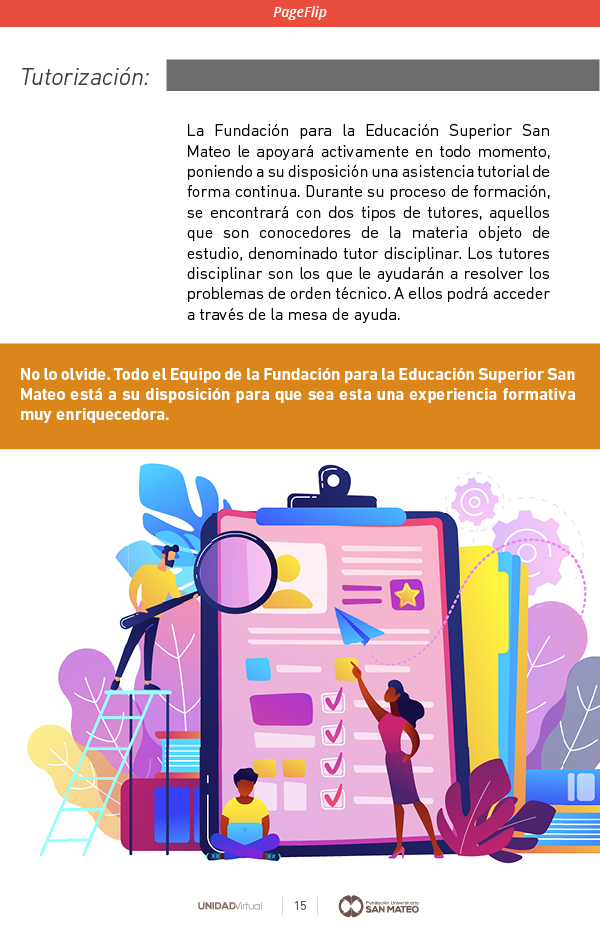 PageFlip

Tutorización:

La Fundación para la Educación Superior San Mateo le apoyará activamente en todo momento, poniendo a su disposición una asistencia tutorial de forma continua. Durante su proceso de formación, se encontrará con dos tipos de tutores, aquellos que son conocedores de la materia objeto de estudio, denominado tutor disciplinar. Los tutores disciplinar son los que le ayudarán a resolver los problemas de orden técnico. A ellos podrá acceder a través de la mesa de ayuda.

No lo olvide. Todo el Equipo de la Fundación para la Educación Superior San Mateo está a su disposición para que sea esta una experiencia formativa muy enriquecedora.

UNIDADVirtual 15 Fundación Universitaria SAN MATEO